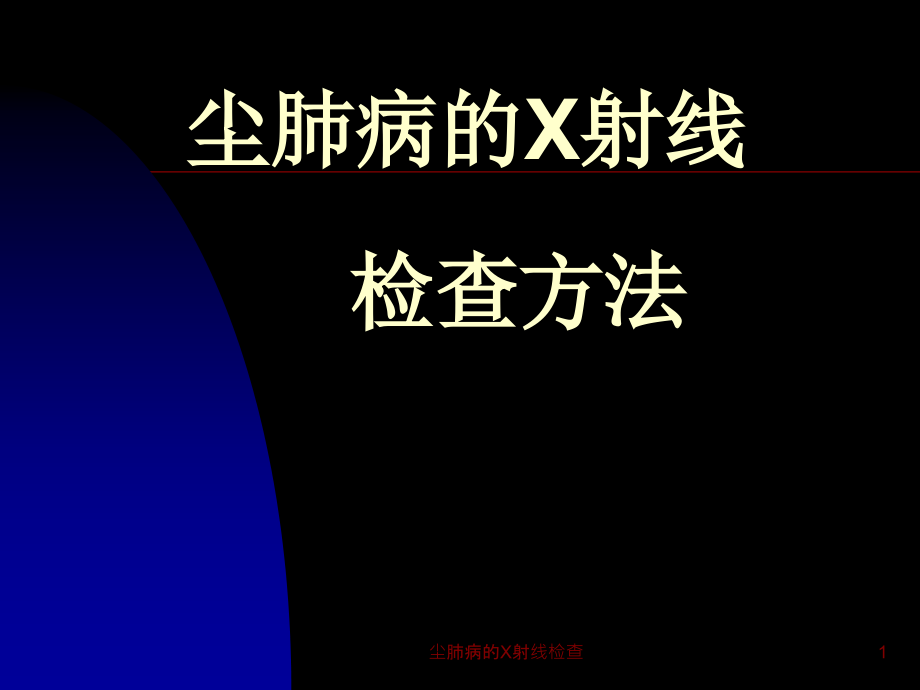 尘肺病的X射线

检查方法

尘肺病的X射线检查

1